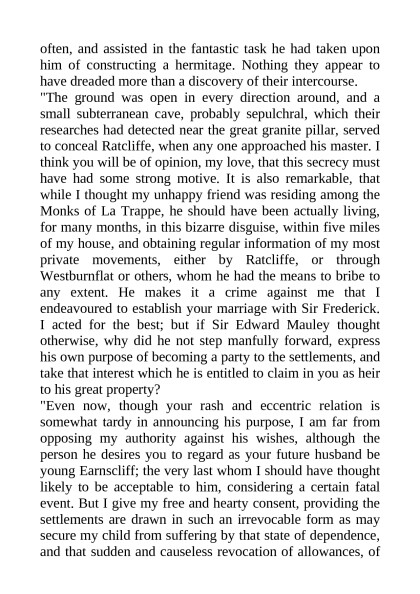 often, and assisted in the fantastic task he had taken upon him of constructing a hermitage. Nothing they appear to have dreaded more than a discovery of their intercourse.

"The ground was open in every direction around, and a small subterranean cave, probably sepulchral, which their researches had detected near the great granite pillar, served to conceal Ratcliffe, when any one approached his master. I think you will be of opinion, my love, that this secrecy must have had some strong motive. It is also remarkable, that while I thought my unhappy friend was residing among the Monks of La Trappe, he should have been actually living, for many months, in this bizarre disguise, within five miles of my house, and obtaining regular information of my most private movements, either by Ratcliffe, or through Westburnflat or others, whom he had the means to bribe to any extent. He makes it a crime against me that I endeavoured to establish your marriage with Sir Frederick. I acted for the best; but if Sir Edward Mauley thought otherwise, why did he not step manfully forward, express his own purpose of becoming a party to the settlements, and take that interest which he is entitled to claim in you as heir to his great property?

"Even now, though your rash and eccentric relation is somewhat tardy in announcing his purpose, I am far from opposing my authority against his wishes, although the person he desires you to regard as your future husband be young Earnscliff; the very last whom I should have thought likely to be acceptable to him, considering a certain fatal event. But I give my free and hearty consent, providing the settlements are drawn in such an irrevocable form as may secure my child from suffering by that state of dependence, and that sudden and causeless revocation of allowances, of